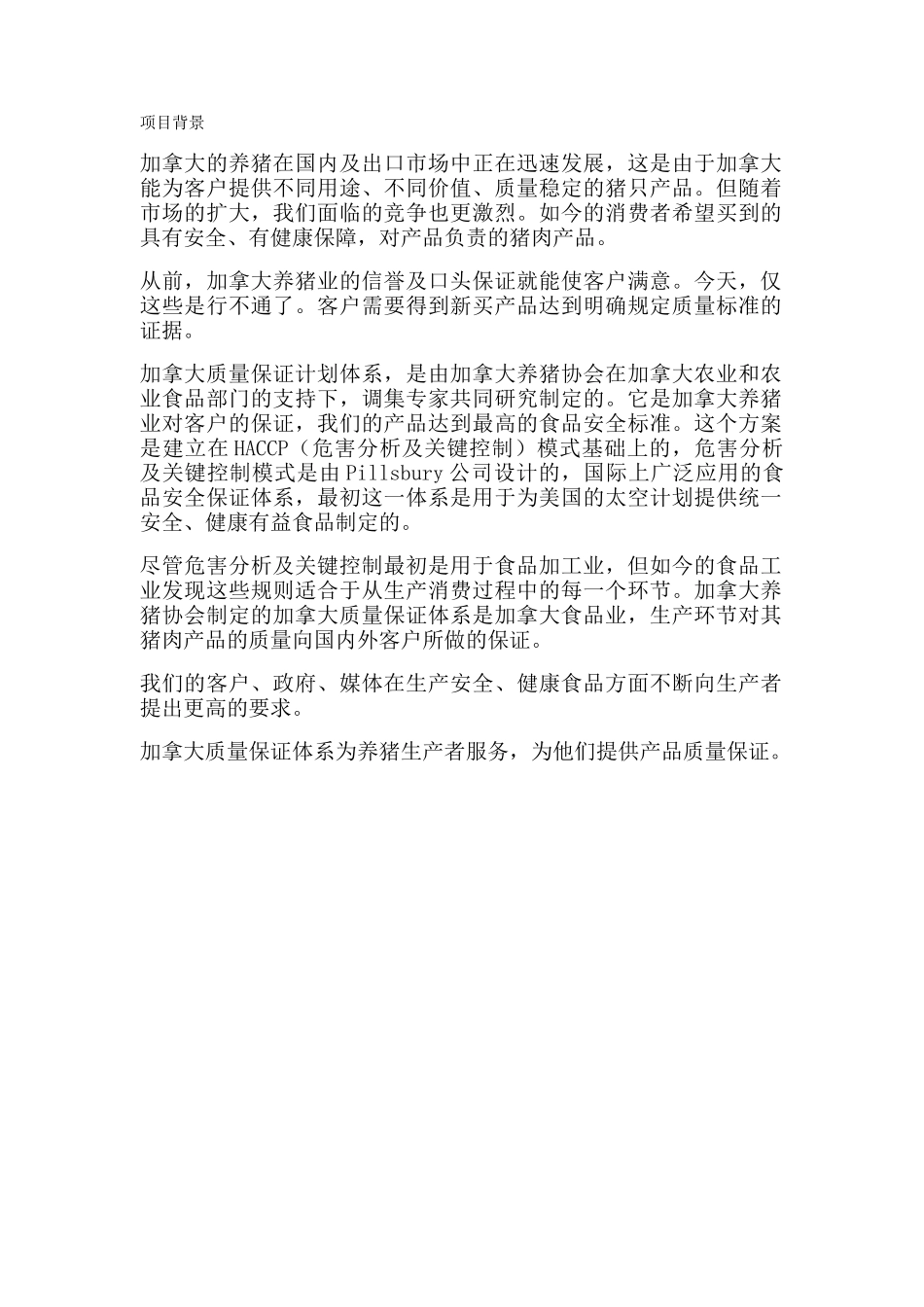 项目背景

加拿大的养猪在国内及出口市场中正在迅速发展，这是由于加拿大能为客户提供不同用途、不同价值、质量稳定的猪只产品。但随着市场的扩大，我们面临的竞争也更激烈。如今的消费者希望买到的具有安全、有健康保障，对产品负责的猪肉产品。

从前，加拿大养猪业的信誉及口头保证就能使客户满意。今天，仅这些是行不通了。客户需要得到新买产品达到明确规定质量标准的证据。

加拿大质量保证计划体系，是由加拿大养猪协会在加拿大农业和农业食品部门的支持下，调集专家共同研究制定的。它是加拿大养猪业对客户的保证，我们的产品达到最高的食品安全标准。这个方案是建立在HACCP（危害分析及关键控制）模式基础上的，危害分析及关键控制模式是由Pillsbury公司设计的，国际上广泛应用的食品安全保证体系，最初这一体系是用于为美国的太空计划提供统一安全、健康有益食品制定的。

尽管危害分析及关键控制最初是用于食品加工业，但如今的食品工业发现这些规则适合于从生产消费过程中的每一个环节。加拿大养猪协会制定的加拿大质量保证体系是加拿大食品业，生产环节对其猪肉产品的质量向国内外客户所做的保证。

我们的客户、政府、媒体在生产安全、健康食品方面不断向生产者提出更高的要求。

加拿大质量保证体系为养猪生产者服务，为他们提供产品质量保证。